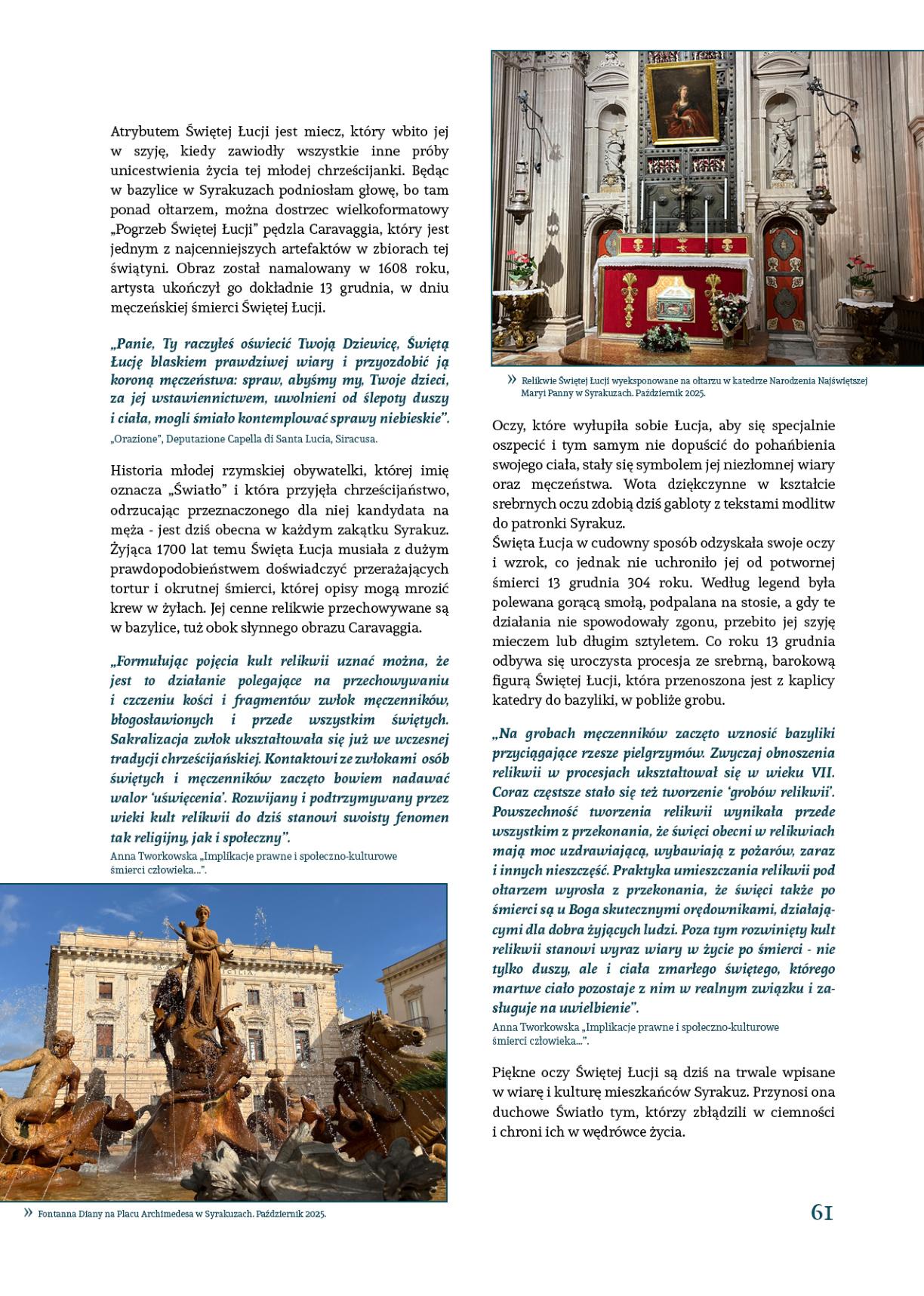 Atrybutem Świętej Łucji jest miecz, który wbito jej w szyję, kiedy zawiodły wszystkie inne próby unicestwienia życia tej młodej chrześcijanki. Będąc w bazylice w Syrakuzach podniosłam głowę, bo tam ponad ołtarzem, można dostrzec wielkoformatowy „Pogrzeb Świętej Łucji" pędzla Caravaggia, który jest jednym z najcenniejszych artefaktów w zbiorach tej świątyni. Obraz został namalowany w 1608 roku, artysta ukończył go dokładnie 13 grudnia, w dniu męczeńskiej śmierci Świętej Łucji.

„Panie, Ty raczyłeś oświecić Twoją Dziewicę, Świętą Łucję blaskiem prawdziwej wiary i przyozdobić ją koroną męczeństwa: spraw, abyśmy my, Twoje dzieci, za jej wstawiennictwem, uwolnieni od ślepoty duszy i ciała, mogli śmiało kontemplować sprawy niebieskie".
„Orazione", Deputazione Capella di Santa Lucia, Siracusa.

Historia młodej rzymskiej obywatelki, której imię oznacza „Światło" i która przyjęła chrześcijaństwo, odrzucając przeznaczonego dla niej kandydata na męża - jest dziś obecna w każdym zakątku Syrakuz. Żyjąca 1700 lat temu Święta Łucja musiała z dużym prawdopodobieństwem doświadczyć przerażających tortur i okrutnej śmierci, której opisy mogą mrozić krew w żyłach. Jej cenne relikwie przechowywane są w bazylice, tuż obok słynnego obrazu Caravaggia.

„Formułując pojęcia kult relikwii uznać można, że jest to działanie polegające na przechowywaniu i czczeniu kości i fragmentów zwłok męczenników, błogosławionych i przede wszystkim świętych. Sakralizacja zwłok ukształtowała się już we wczesnej tradycji chrześcijańskiej. Kontaktowi ze zwłokami osób świętych i męczenników zaczęto bowiem nadawać walor 'uświęcenia'. Rozwijany i podtrzymywany przez wieki kult relikwii do dziś stanowi swoisty fenomen tak religijny, jak i społeczny".
Anna Tworkowska „Implikacje prawne i społeczno-kulturowe śmierci człowieka...".

» Fontanna Diany na Placu Archimedesa w Syrakuzach. Październik 2025.

» Relikwie Świętej Łucji wyeksponowane na ołtarzu w katedrze Narodzenia Najświętszej Maryi Panny w Syrakuzach. Październik 2025.

Oczy, które wyłupiła sobie Łucja, aby się specjalnie oszpecić i tym samym nie dopuścić do pohańbienia swojego ciała, stały się symbolem jej niezłomnej wiary oraz męczeństwa. Wota dziękczynne w kształcie srebrnych oczu zdobią dziś gabloty z tekstami modlitw do patronki Syrakuz.
Święta Łucja w cudowny sposób odzyskała swoje oczy i wzrok, co jednak nie uchroniło jej od potwornej śmierci 13 grudnia 304 roku. Według legend była polewana gorącą smołą, podpalana na stosie, a gdy te działania nie spowodowały zgonu, przebito jej szyję mieczem lub długim sztyletem. Co roku 13 grudnia odbywa się uroczysta procesja ze srebrną, barokową figurą Świętej Łucji, która przenoszona jest z kaplicy katedry do bazyliki, w pobliże grobu.

„Na grobach męczenników zaczęto wznosić bazyliki przyciągające rzesze pielgrzymów. Zwyczaj obnoszenia relikwii w procesjach ukształtował się w wieku VII. Coraz częstsze stało się też tworzenie 'grobów relikwii'. Powszechność tworzenia relikwii wynikała przede wszystkim z przekonania, że święci obecni w relikwiach mają moc uzdrawiającą, wybawiają z pożarów, zaraz i innych nieszczęść. Praktyka umieszczania relikwii pod ołtarzem wyrosła z przekonania, że święci także po śmierci są u Boga skutecznymi orędownikami, działającymi dla dobra żyjących ludzi. Poza tym rozwinięty kult relikwii stanowi wyraz wiary w życie po śmierci - nie tylko duszy, ale i ciała zmarłego świętego, którego martwe ciało pozostaje z nim w realnym związku i zasługuje na uwielbienie".
Anna Tworkowska „Implikacje prawne i społeczno-kulturowe śmierci człowieka...".

Piękne oczy Świętej Łucji są dziś na trwale wpisane w wiarę i kulturę mieszkańców Syrakuz. Przynosi ona duchowe Światło tym, którzy zbłądzili w ciemności i chroni ich w wędrówce życia.

61